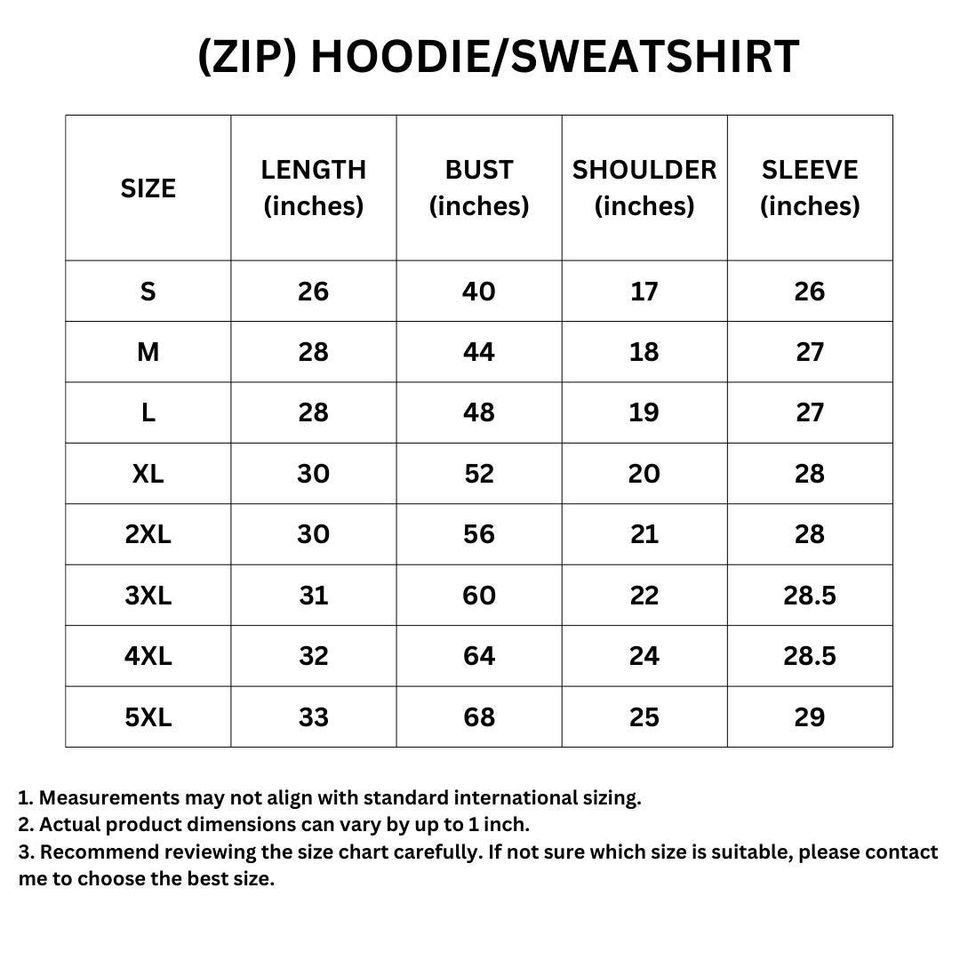 (ZIP) HOODIE/SWEATSHIRT

| SIZE | LENGTH (inches) | BUST (inches) | SHOULDER (inches) | SLEEVE (inches) |
|---|---|---|---|---|
| S | 26 | 40 | 17 | 26 |
| M | 28 | 44 | 18 | 27 |
| L | 28 | 48 | 19 | 27 |
| XL | 30 | 52 | 20 | 28 |
| 2XL | 30 | 56 | 21 | 28 |
| 3XL | 31 | 60 | 22 | 28.5 |
| 4XL | 32 | 64 | 24 | 28.5 |
| 5XL | 33 | 68 | 25 | 29 |

1. Measurements may not align with standard international sizing.
2. Actual product dimensions can vary by up to 1 inch.
3. Recommend reviewing the size chart carefully. If not sure which size is suitable, please contact me to choose the best size.